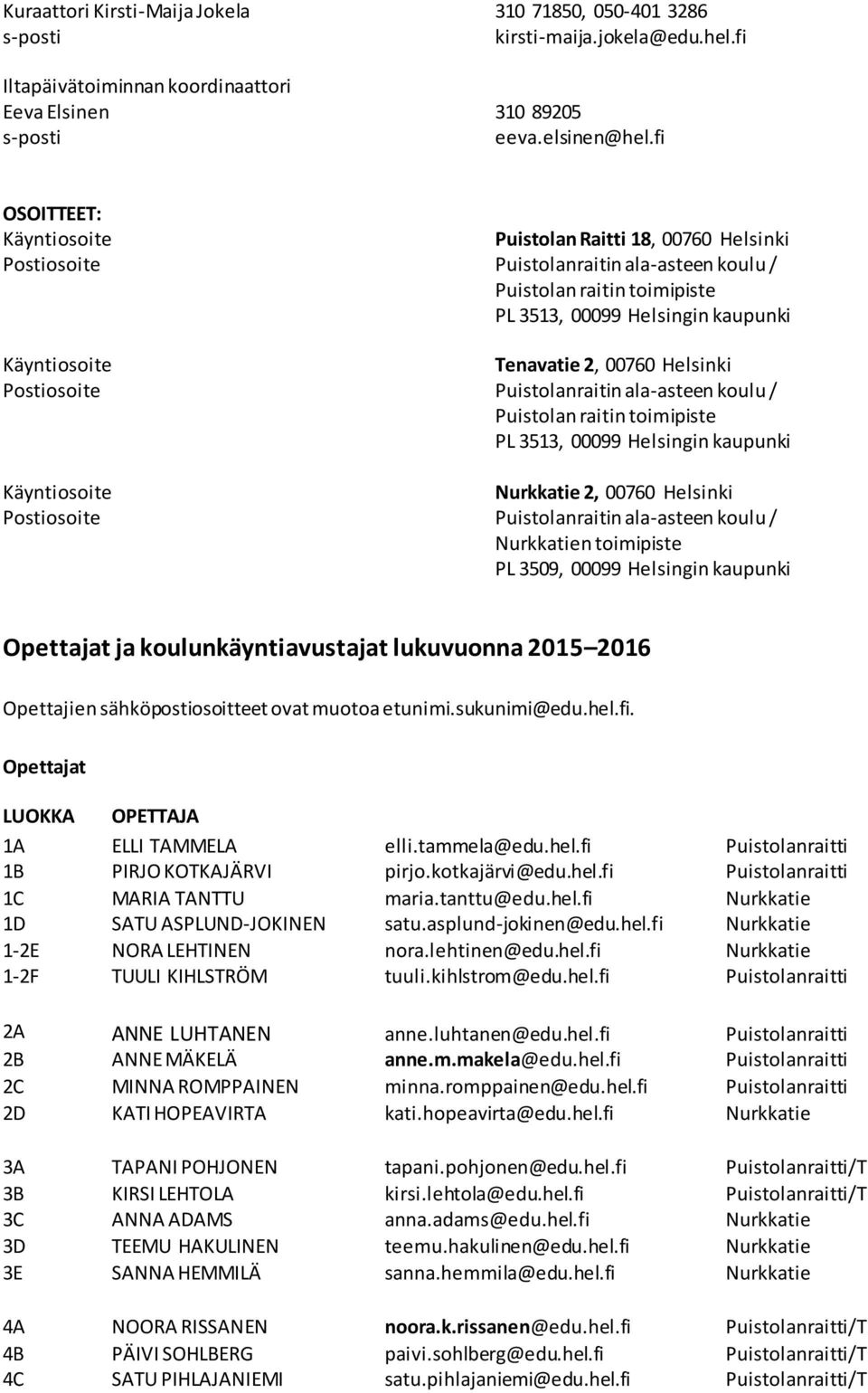 Kuraattori Kirsti-Maija Jokela 310 71850, 050-401 3286
s-posti kirsti-maija.jokela@edu.hel.fi

Iltapäivätoiminnan koordinaattori
Eeva Elsinen 310 89205
s-posti eeva.elsinen@hel.fi

OSOITTEET:
Käyntiosoite Puistolan Raitti 18, 00760 Helsinki
Postiosoite Puistolanraitin ala-asteen koulu / Puistolan raitin toimipiste PL 3513, 00099 Helsingin kaupunki

Käyntiosoite Tenavatie 2, 00760 Helsinki
Postiosoite Puistolanraitin ala-asteen koulu / Puistolan raitin toimipiste PL 3513, 00099 Helsingin kaupunki

Käyntiosoite Nurkkatie 2, 00760 Helsinki
Postiosoite Puistolanraitin ala-asteen koulu / Nurkkatien toimipiste PL 3509, 00099 Helsingin kaupunki

Opettajat ja koulunkäyntiavustajat lukuvuonna 2015 2016

Opettajien sähköpostiosoitteet ovat muotoa etunimi.sukunimi@edu.hel.fi.

Opettajat

| LUOKKA | OPETTAJA | | |
|---|---|---|---|
| 1A | ELLI TAMMELA | elli.tammela@edu.hel.fi | Puistolanraitti |
| 1B | PIRJO KOTKAJÄRVI | pirjo.kotkajärvi@edu.hel.fi | Puistolanraitti |
| 1C | MARIA TANTTU | maria.tanttu@edu.hel.fi | Nurkkatie |
| 1D | SATU ASPLUND-JOKINEN | satu.asplund-jokinen@edu.hel.fi | Nurkkatie |
| 1-2E | NORA LEHTINEN | nora.lehtinen@edu.hel.fi | Nurkkatie |
| 1-2F | TUULI KIHLSTRÖM | tuuli.kihlstrom@edu.hel.fi | Puistolanraitti |
| 2A | ANNE LUHTANEN | anne.luhtanen@edu.hel.fi | Puistolanraitti |
| 2B | ANNE MÄKELÄ | anne.m.makela@edu.hel.fi | Puistolanraitti |
| 2C | MINNA ROMPPAINEN | minna.romppainen@edu.hel.fi | Puistolanraitti |
| 2D | KATI HOPEAVIRTA | kati.hopeavirta@edu.hel.fi | Nurkkatie |
| 3A | TAPANI POHJONEN | tapani.pohjonen@edu.hel.fi | Puistolanraitti/T |
| 3B | KIRSI LEHTOLA | kirsi.lehtola@edu.hel.fi | Puistolanraitti/T |
| 3C | ANNA ADAMS | anna.adams@edu.hel.fi | Nurkkatie |
| 3D | TEEMU HAKULINEN | teemu.hakulinen@edu.hel.fi | Nurkkatie |
| 3E | SANNA HEMMILÄ | sanna.hemmila@edu.hel.fi | Nurkkatie |
| 4A | NOORA RISSANEN | noora.k.rissanen@edu.hel.fi | Puistolanraitti/T |
| 4B | PÄIVI SOHLBERG | paivi.sohlberg@edu.hel.fi | Puistolanraitti/T |
| 4C | SATU PIHLAJANIEMI | satu.pihlajaniemi@edu.hel.fi | Puistolanraitti/T |